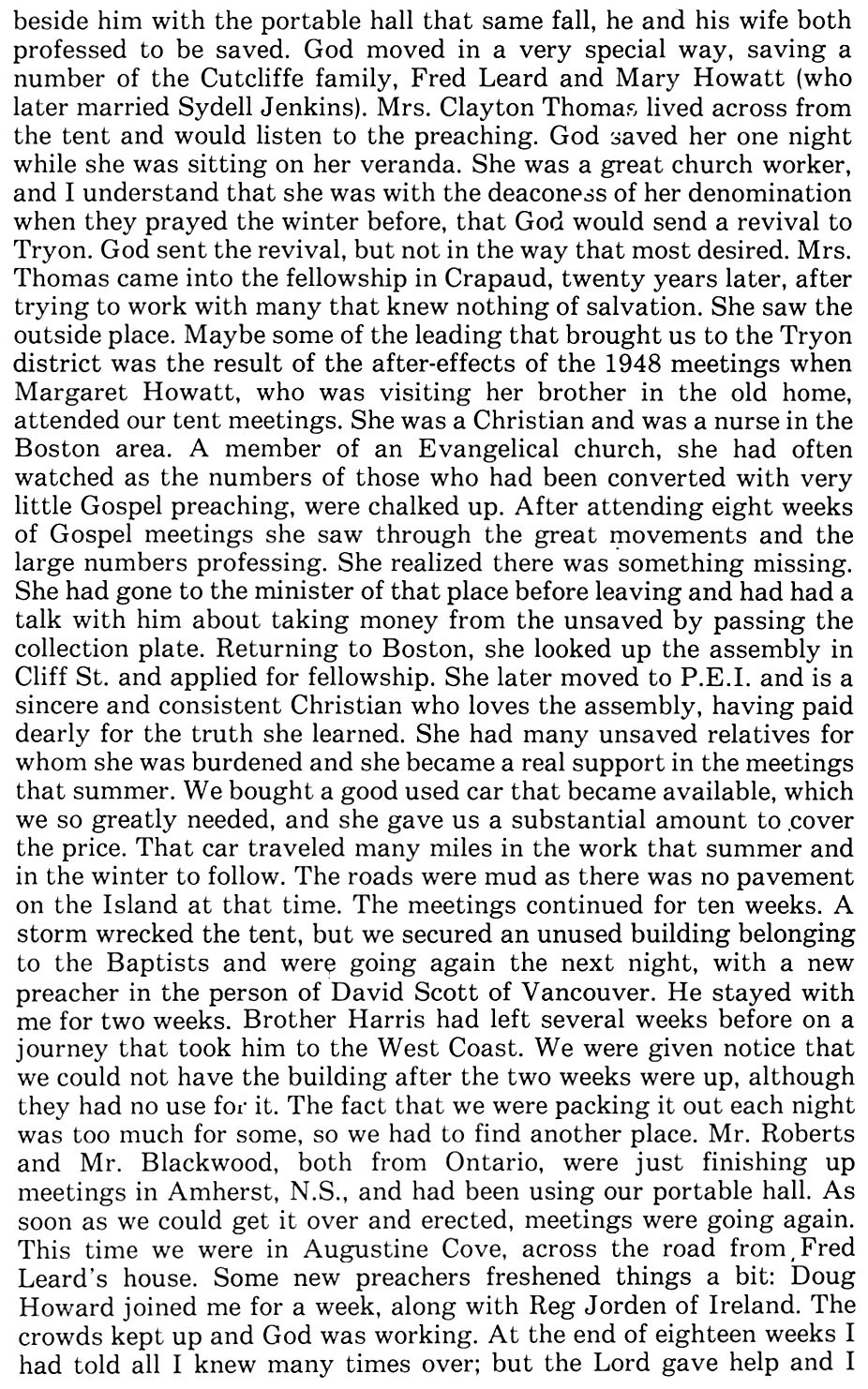 beside him with the portable hall that same fall, he and his wife both professed to be saved. God moved in a very special way, saving a number of the Cutcliffe family, Fred Leard and Mary Howatt (who later married Sydell Jenkins). Mrs. Clayton Thomas lived across from the tent and would listen to the preaching. God saved her one night while she was sitting on her veranda. She was a great church worker, and I understand that she was with the deaconess of her denomination when they prayed the winter before, that God would send a revival to Tryon. God sent the revival, but not in the way that most desired. Mrs. Thomas came into the fellowship in Crapaud, twenty years later, after trying to work with many that knew nothing of salvation. She saw the outside place. Maybe some of the leading that brought us to the Tryon district was the result of the after-effects of the 1948 meetings when Margaret Howatt, who was visiting her brother in the old home, attended our tent meetings. She was a Christian and was a nurse in the Boston area. A member of an Evangelical church, she had often watched as the numbers of those who had been converted with very little Gospel preaching, were chalked up. After attending eight weeks of Gospel meetings she saw through the great movements and the large numbers professing. She realized there was something missing. She had gone to the minister of that place before leaving and had had a talk with him about taking money from the unsaved by passing the collection plate. Returning to Boston, she looked up the assembly in Cliff St. and applied for fellowship. She later moved to P.E.I. and is a sincere and consistent Christian who loves the assembly, having paid dearly for the truth she learned. She had many unsaved relatives for whom she was burdened and she became a real support in the meetings that summer. We bought a good used car that became available, which we so greatly needed, and she gave us a substantial amount to cover the price. That car traveled many miles in the work that summer and in the winter to follow. The roads were mud as there was no pavement on the Island at that time. The meetings continued for ten weeks. A storm wrecked the tent, but we secured an unused building belonging to the Baptists and were going again the next night, with a new preacher in the person of David Scott of Vancouver. He stayed with me for two weeks. Brother Harris had left several weeks before on a journey that took him to the West Coast. We were given notice that we could not have the building after the two weeks were up, although they had no use for it. The fact that we were packing it out each night was too much for some, so we had to find another place. Mr. Roberts and Mr. Blackwood, both from Ontario, were just finishing up meetings in Amherst, N.S., and had been using our portable hall. As soon as we could get it over and erected, meetings were going again. This time we were in Augustine Cove, across the road from Fred Leard's house. Some new preachers freshened things a bit: Doug Howard joined me for a week, along with Reg Jorden of Ireland. The crowds kept up and God was working. At the end of eighteen weeks I had told all I knew many times over; but the Lord gave help and I